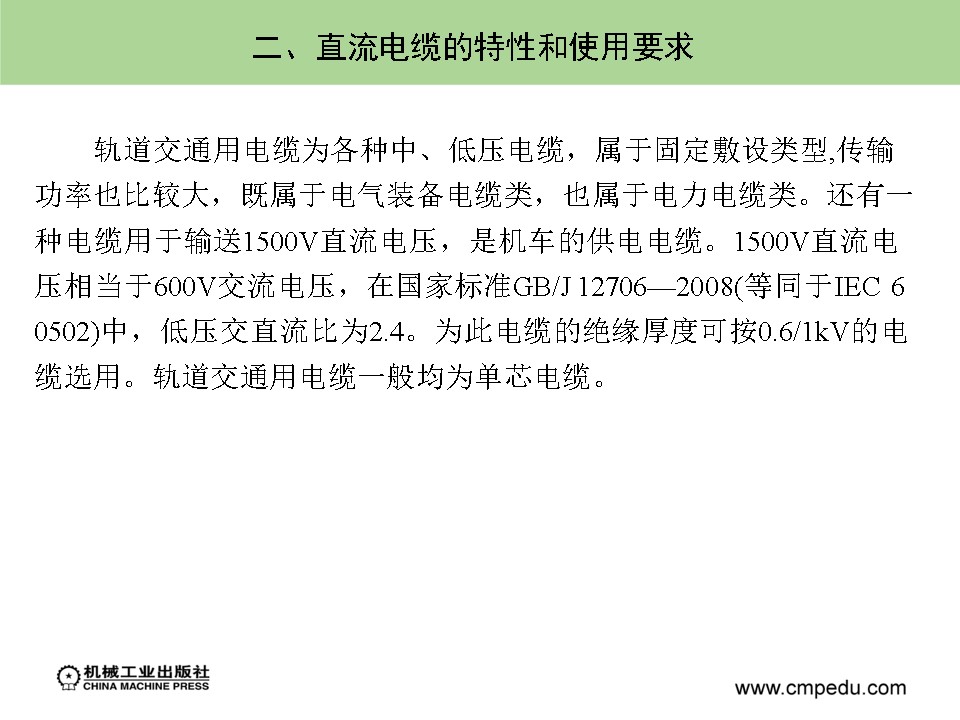 二、直流电缆的特性和使用要求

轨道交通用电缆为各种中、低压电缆，属于固定敷设类型,传输功率也比较大，既属于电气装备电缆类，也属于电力电缆类。还有一种电缆用于输送1500V直流电压，是机车的供电电缆。1500V直流电压相当于600V交流电压，在国家标准GB/J 12706—2008(等同于IEC 60502)中，低压交直流比为2.4。为此电缆的绝缘厚度可按0.6/1kV的电缆选用。轨道交通用电缆一般均为单芯电缆。

机械工业出版社
CHINA MACHINE PRESS

www.cmpedu.com